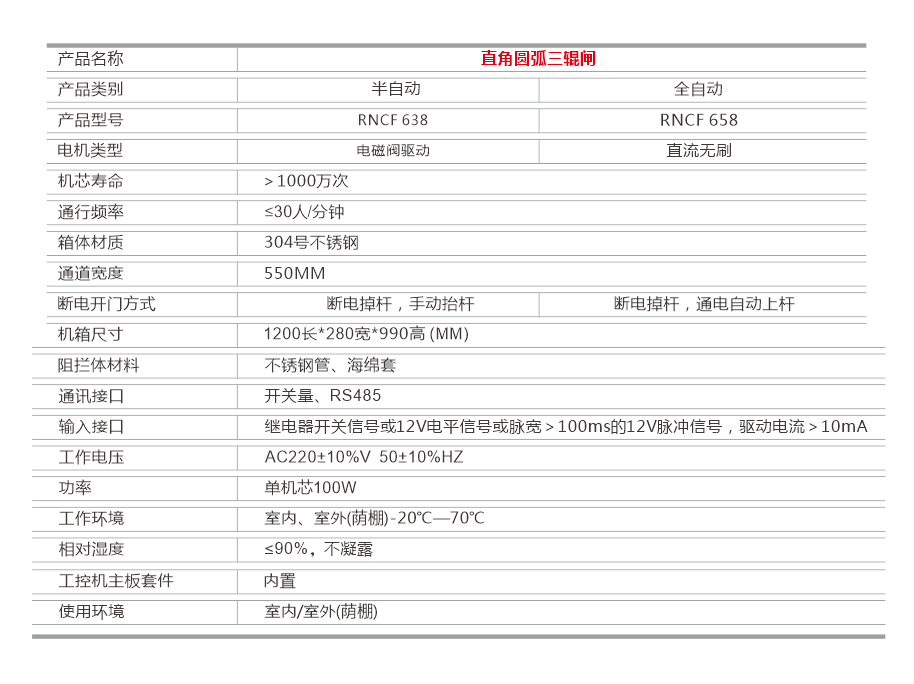 | 产品名称 | 直角圆弧三辊闸 | |
|---|---|---|
| 产品类别 | 半自动 | 全自动 |
| 产品型号 | RNCF 638 | RNCF 658 |
| 电机类型 | 电磁阀驱动 | 直流无刷 |
| 机芯寿命 | ＞1000万次 | |
| 通行频率 | ≤30人/分钟 | |
| 箱体材质 | 304号不锈钢 | |
| 通道宽度 | 550MM | |
| 断电开门方式 | 断电掉杆，手动抬杆 | 断电掉杆，通电自动上杆 |
| 机箱尺寸 | 1200长*280宽*990高 (MM) | |
| 阻拦体材料 | 不锈钢管、海绵套 | |
| 通讯接口 | 开关量、RS485 | |
| 输入接口 | 继电器开关信号或12V电平信号或脉宽＞100ms的12V脉冲信号，驱动电流＞10mA | |
| 工作电压 | AC220±10%V 50±10%HZ | |
| 功率 | 单机芯100W | |
| 工作环境 | 室内、室外(荫棚)-20℃—70℃ | |
| 相对湿度 | ≤90%，不凝露 | |
| 工控机主板套件 | 内置 | |
| 使用环境 | 室内/室外(荫棚) | |